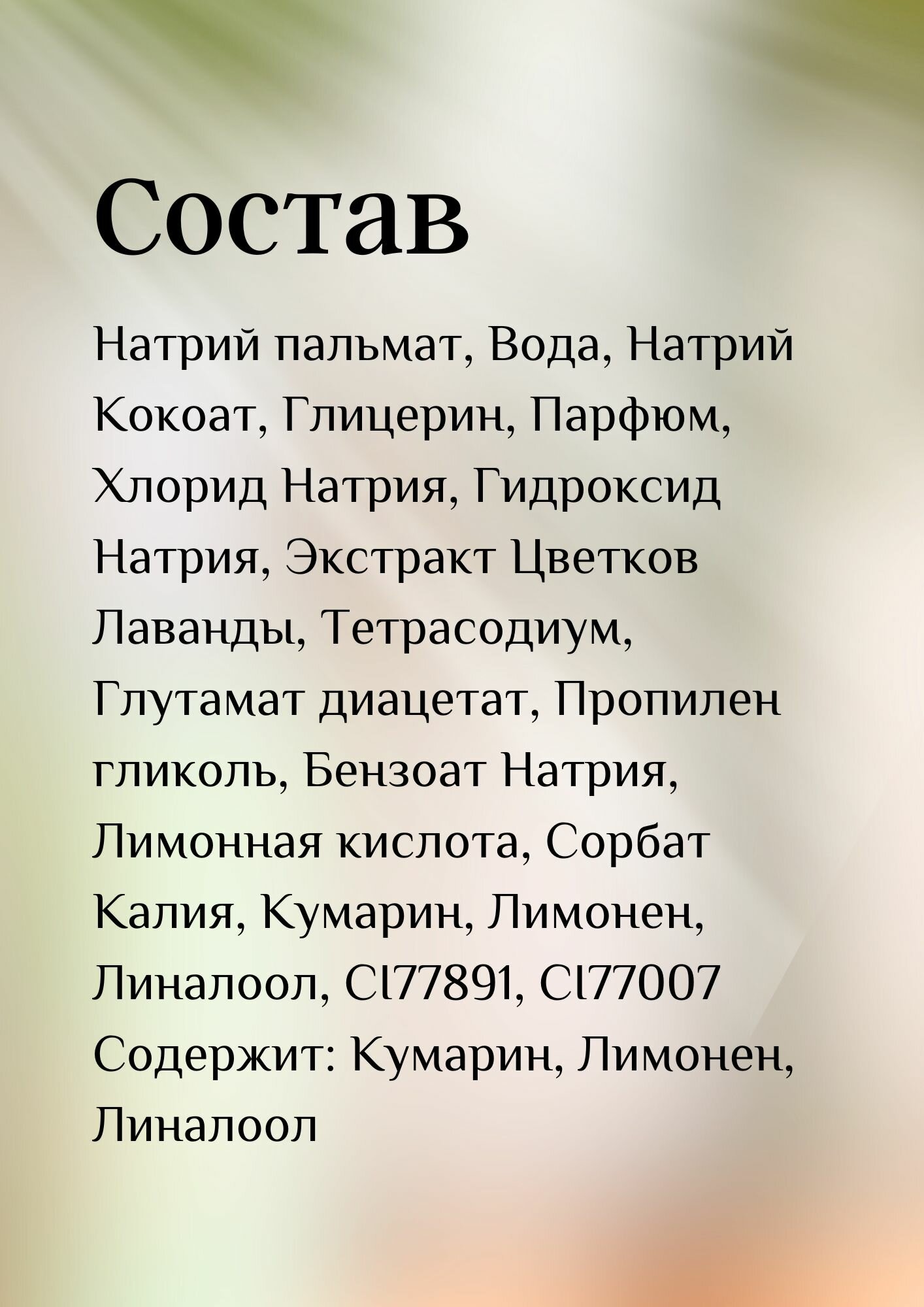 Состав

Натрий пальмат, Вода, Натрий Кокоат, Глицерин, Парфюм, Хлорид Натрия, Гидроксид Натрия, Экстракт Цветков Лаванды, Тетрасодиум, Глутамат диацетат, Пропилен гликоль, Бензоат Натрия, Лимонная кислота, Сорбат Калия, Кумарин, Лимонен, Линалоол, Cl77891, Cl77007
Содержит: Кумарин, Лимонен, Линалоол